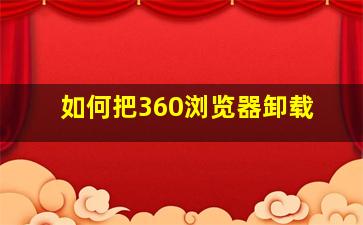 如何把360浏览器卸载